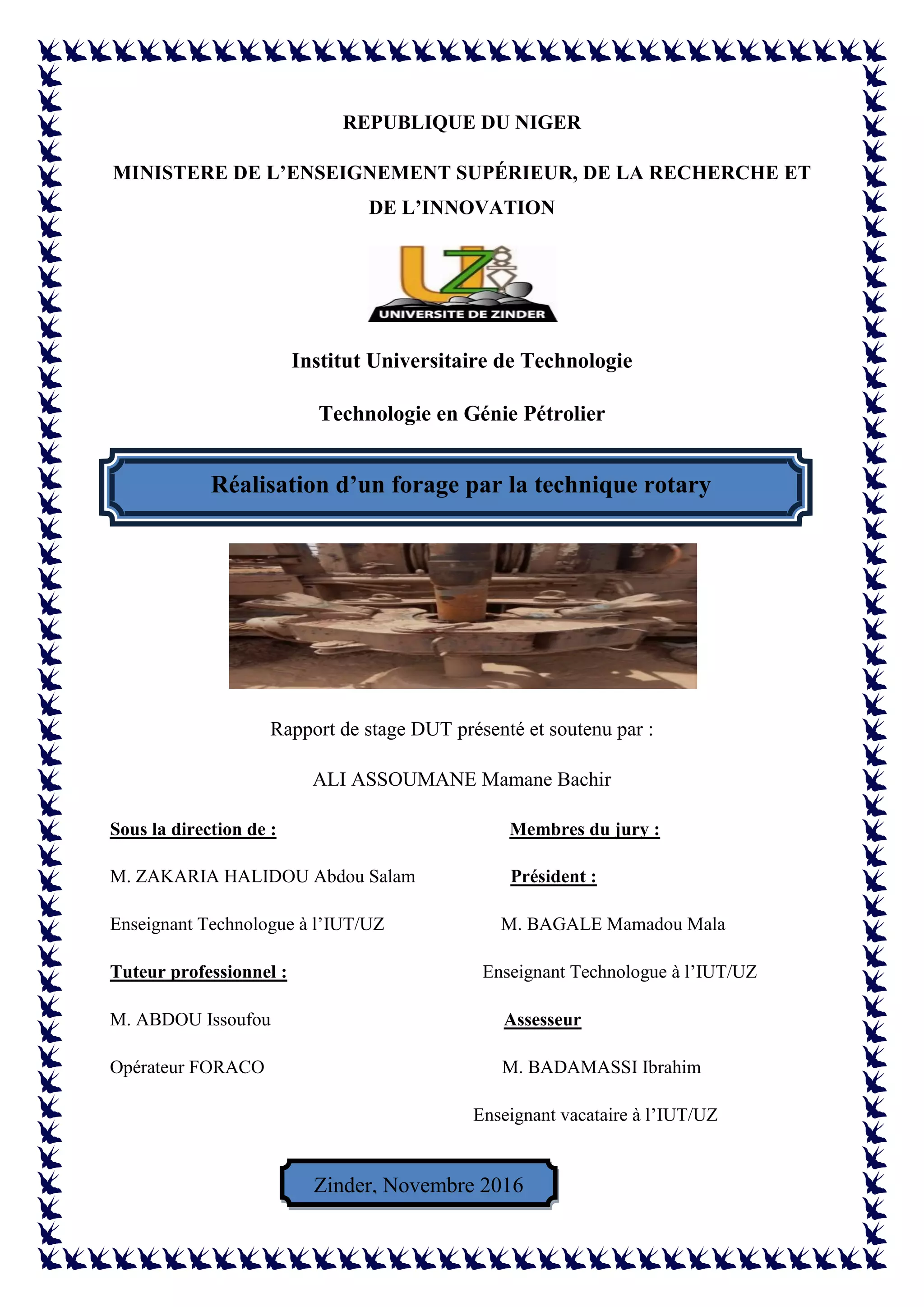 REPUBLIQUE DU NIGER

MINISTERE DE L'ENSEIGNEMENT SUPÉRIEUR, DE LA RECHERCHE ET DE L'INNOVATION

UZ

UNIVERSITE DE ZINDER

Institut Universitaire de Technologie

Technologie en Génie Pétrolier

Réalisation d'un forage par la technique rotary

Rapport de stage DUT présenté et soutenu par :

ALI ASSOUMANE Mamane Bachir

Sous la direction de :

M. ZAKARIA HALIDOU Abdou Salam

Enseignant Technologue à l'IUT/UZ

Tuteur professionnel :

M. ABDOU Issoufou

Opérateur FORACO

Membres du jury :

Président :

M. BAGALE Mamadou Mala

Enseignant Technologue à l'IUT/UZ

Assesseur

M. BADAMASSI Ibrahim

Enseignant vacataire à l'IUT/UZ

Zinder, Novembre 2016